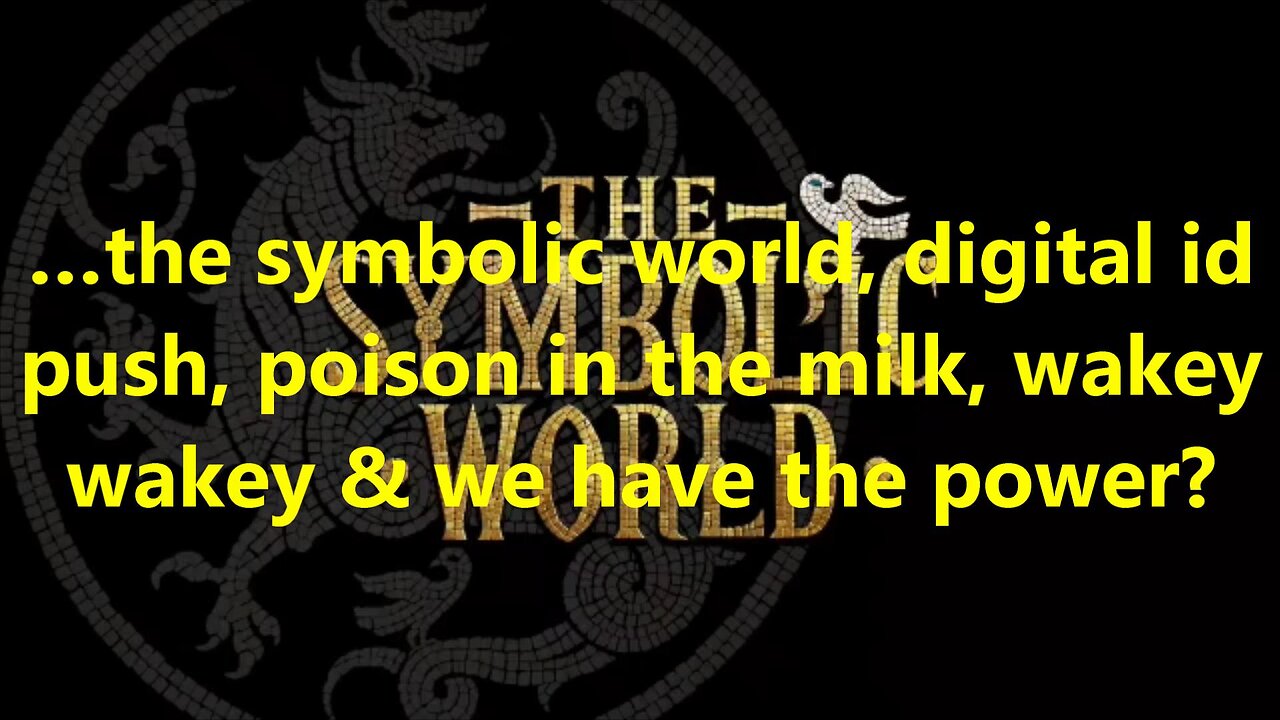 THE SYMBOLIC WORLD

…the symbolic world, digital id push, poison in the milk, wakey wakey & we have the power?